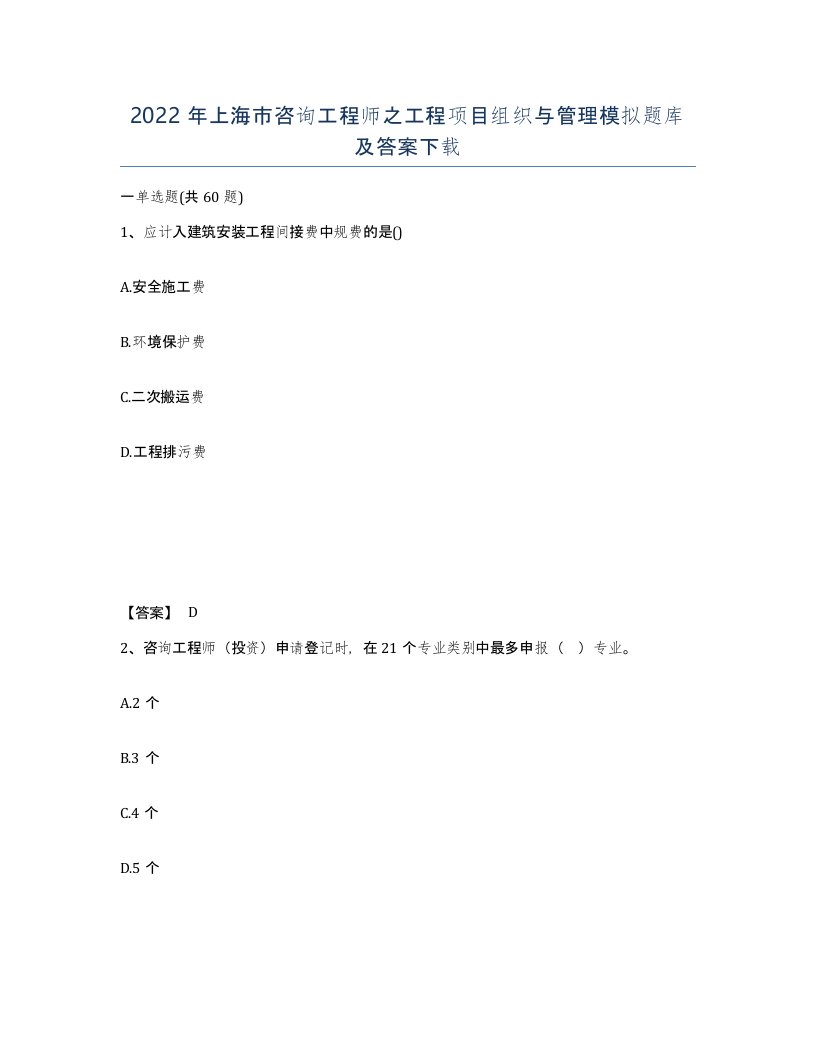 2022 年上海市咨询工程师之工程项目组织与管理模拟题库及答案下载

一单选题(共 60 题)

1、应计入建筑安装工程间接费中规费的是()

A.安全施工费

B.环境保护费

C.二次搬运费

D.工程排污费

【答案】 D

2、咨询工程师（投资）申请登记时，在 21 个专业类别中最多申报（ ）专业。

A.2 个

B.3 个

C.4 个

D.5 个